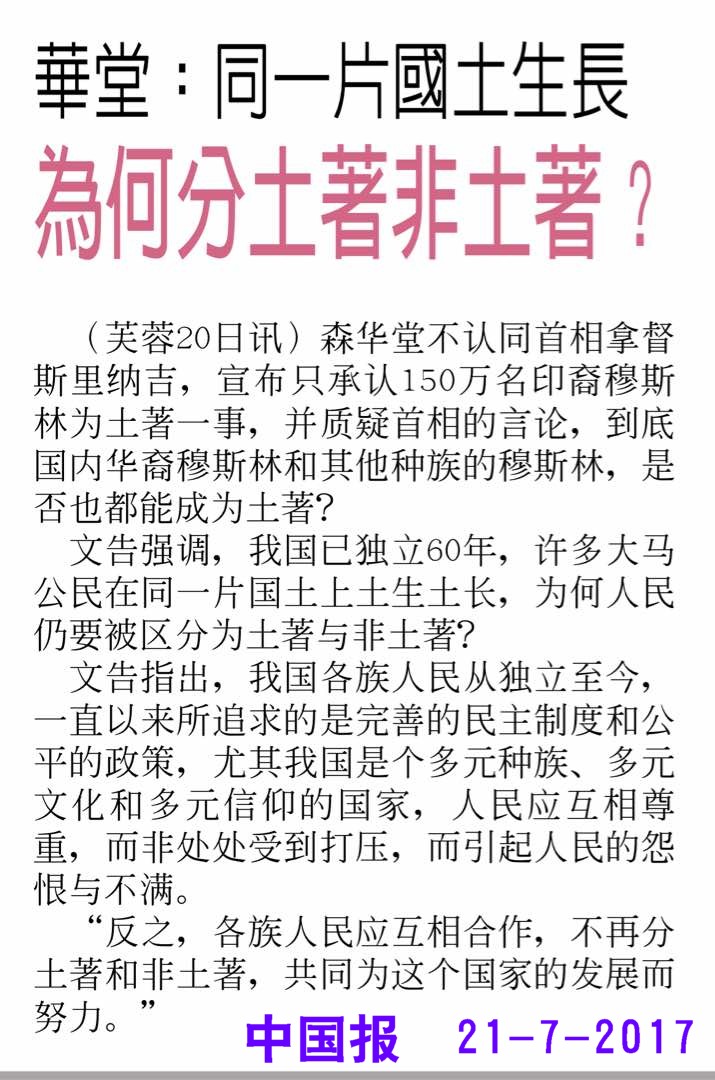 華堂：同一片國土生長

為何分土著非土著？

（芙蓉20日讯）森华堂不认同首相拿督斯里纳吉，宣布只承认150万名印裔穆斯林为土著一事，并质疑首相的言论，到底国内华裔穆斯林和其他种族的穆斯林，是否也都能成为土著？

文告强调，我国已独立60年，许多大马公民在同一片国土上土生土长，为何人民仍要被区分为土著与非土著？

文告指出，我国各族人民从独立至今，一直以来所追求的是完善的民主制度和公平的政策，尤其我国是个多元种族、多元文化和多元信仰的国家，人民应互相尊重，而非处处受到打压，而引起人民的怨恨与不满。

“反之，各族人民应互相合作，不再分土著和非土著，共同为这个国家的发展而努力。”

中国报 21-7-2017